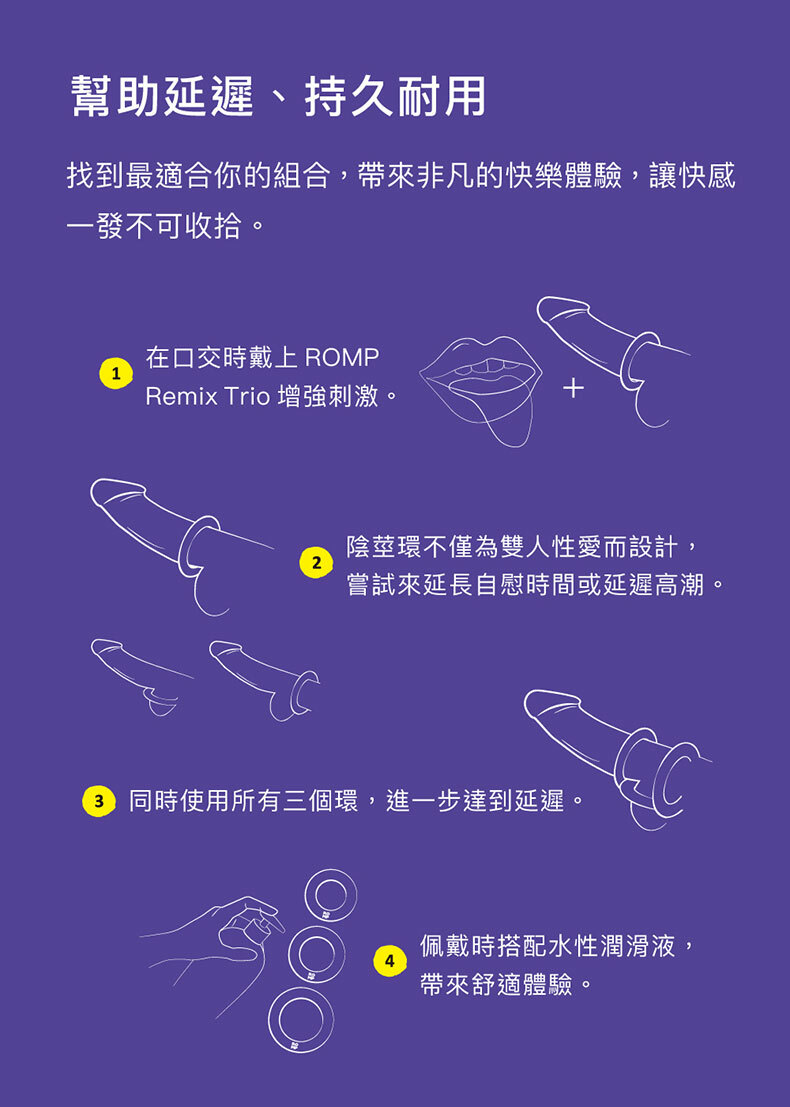 幫助延遲、持久耐用

找到最適合你的組合，帶來非凡的快樂體驗，讓快感一發不可收拾。

1 在口交時戴上 ROMP Remix Trio 增強刺激。

+

2 陰莖環不僅為雙人性愛而設計，嘗試來延長自慰時間或延遲高潮。

3 同時使用所有三個環，進一步達到延遲。

4 佩戴時搭配水性潤滑液，帶來舒適體驗。